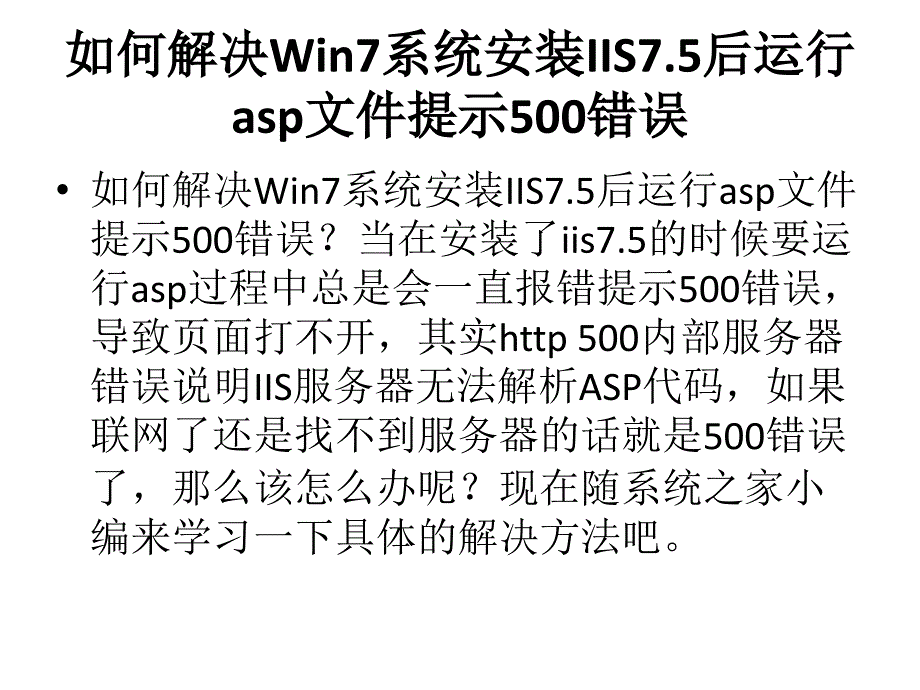 如何解决Win7系统安装IIS7.5后运行asp文件提示500错误

• 如何解决Win7系统安装IIS7.5后运行asp文件提示500错误？当在安装了iis7.5的时候要运行asp过程中总是会一直报错提示500错误，导致页面打不开，其实http 500内部服务器错误说明IIS服务器无法解析ASP代码，如果联网了还是找不到服务器的话就是500错误了，那么该怎么办呢？现在随系统之家小编来学习一下具体的解决方法吧。